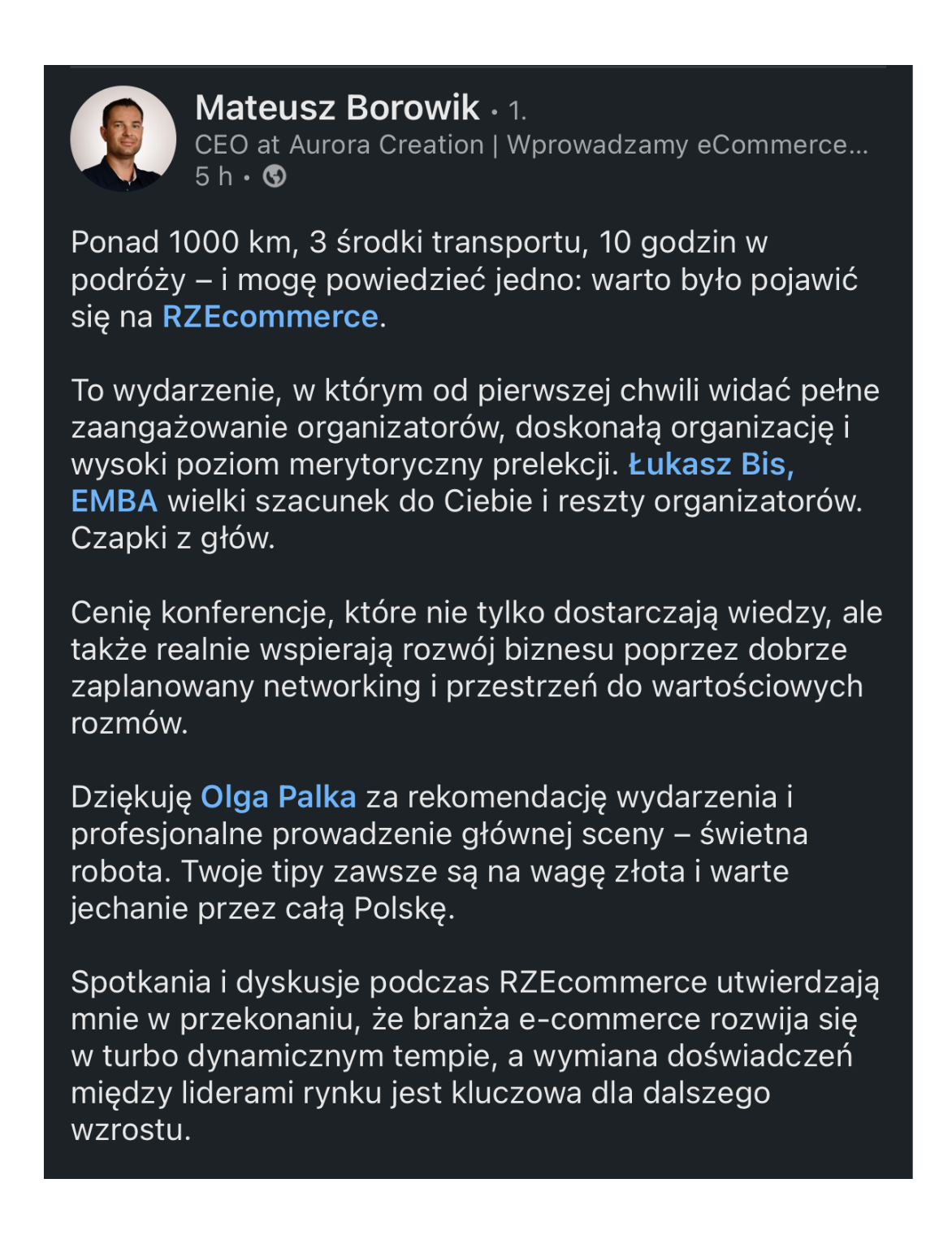 Mateusz Borowik • 1.
CEO at Aurora Creation | Wprowadzamy eCommerce...
5 h •

Ponad 1000 km, 3 środki transportu, 10 godzin w podróży – i mogę powiedzieć jedno: warto było pojawić się na RZEcommerce.

To wydarzenie, w którym od pierwszej chwili widać pełne zaangażowanie organizatorów, doskonałą organizację i wysoki poziom merytoryczny prelekcji. Łukasz Bis, EMBA wielki szacunek do Ciebie i reszty organizatorów. Czapki z głów.

Cenię konferencje, które nie tylko dostarczają wiedzy, ale także realnie wspierają rozwój biznesu poprzez dobrze zaplanowany networking i przestrzeń do wartościowych rozmów.

Dziękuję Olga Palka za rekomendację wydarzenia i profesjonalne prowadzenie głównej sceny – świetna robota. Twoje tipy zawsze są na wagę złota i warte jechanie przez całą Polskę.

Spotkania i dyskusje podczas RZEcommerce utwierdzają mnie w przekonaniu, że branża e-commerce rozwija się w turbo dynamicznym tempie, a wymiana doświadczeń między liderami rynku jest kluczowa dla dalszego wzrostu.